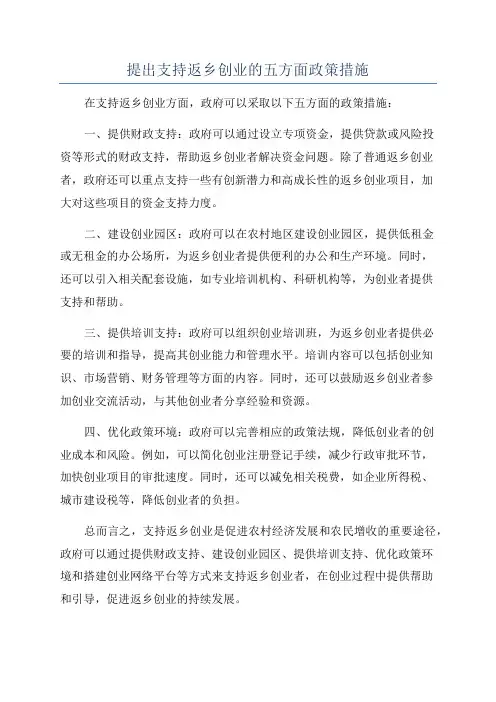 提出支持返乡创业的五方面政策措施

在支持返乡创业方面，政府可以采取以下五方面的政策措施：

一、提供财政支持：政府可以通过设立专项资金，提供贷款或风险投资等形式的财政支持，帮助返乡创业者解决资金问题。除了普通返乡创业者，政府还可以重点支持一些有创新潜力和高成长性的返乡创业项目，加大对这些项目的资金支持力度。

二、建设创业园区：政府可以在农村地区建设创业园区，提供低租金或无租金的办公场所，为返乡创业者提供便利的办公和生产环境。同时，还可以引入相关配套设施，如专业培训机构、科研机构等，为创业者提供支持和帮助。

三、提供培训支持：政府可以组织创业培训班，为返乡创业者提供必要的培训和指导，提高其创业能力和管理水平。培训内容可以包括创业知识、市场营销、财务管理等方面的内容。同时，还可以鼓励返乡创业者参加创业交流活动，与其他创业者分享经验和资源。

四、优化政策环境：政府可以完善相应的政策法规，降低创业者的创业成本和风险。例如，可以简化创业注册登记手续，减少行政审批环节，加快创业项目的审批速度。同时，还可以减免相关税费，如企业所得税、城市建设税等，降低创业者的负担。

总而言之，支持返乡创业是促进农村经济发展和农民增收的重要途径，政府可以通过提供财政支持、建设创业园区、提供培训支持、优化政策环境和搭建创业网络平台等方式来支持返乡创业者，在创业过程中提供帮助和引导，促进返乡创业的持续发展。